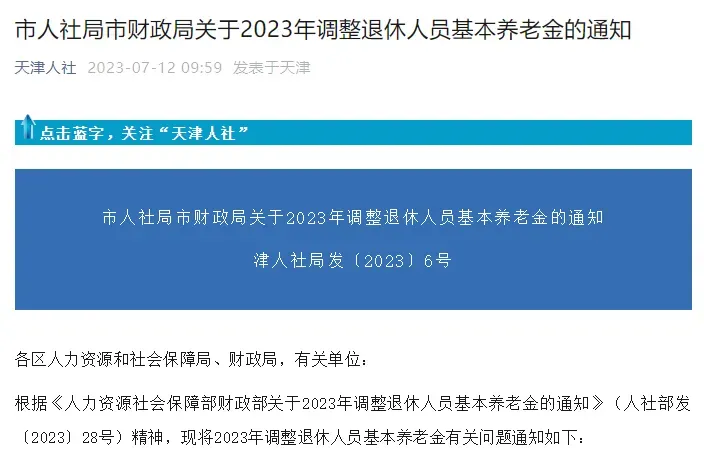 市人社局市财政局关于2023年调整退休人员基本养老金的通知

天津人社 2023-07-12 09:59 发表于天津

点击蓝字，关注“天津人社”

市人社局市财政局关于2023年调整退休人员基本养老金的通知

津人社局发〔2023〕6号

各区人力资源和社会保障局、财政局，有关单位：

根据《人力资源社会保障部财政部关于2023年调整退休人员基本养老金的通知》（人社部发〔2023〕28号）精神，现将2023年调整退休人员基本养老金有关问题通知如下：